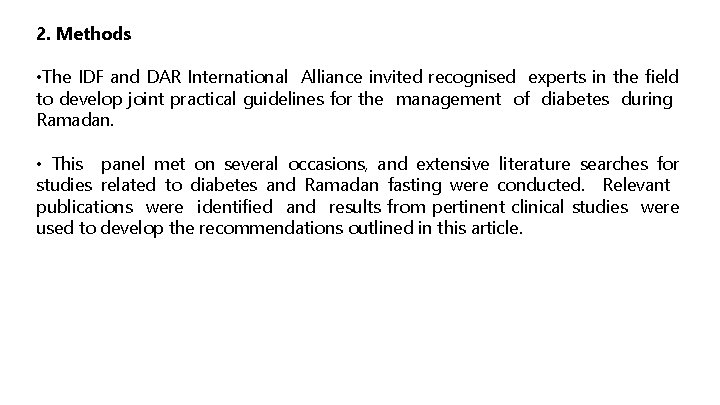 2. Methods

•The IDF and DAR International Alliance invited recognised experts in the field to develop joint practical guidelines for the management of diabetes during Ramadan.

• This panel met on several occasions, and extensive literature searches for studies related to diabetes and Ramadan fasting were conducted. Relevant publications were identified and results from pertinent clinical studies were used to develop the recommendations outlined in this article.